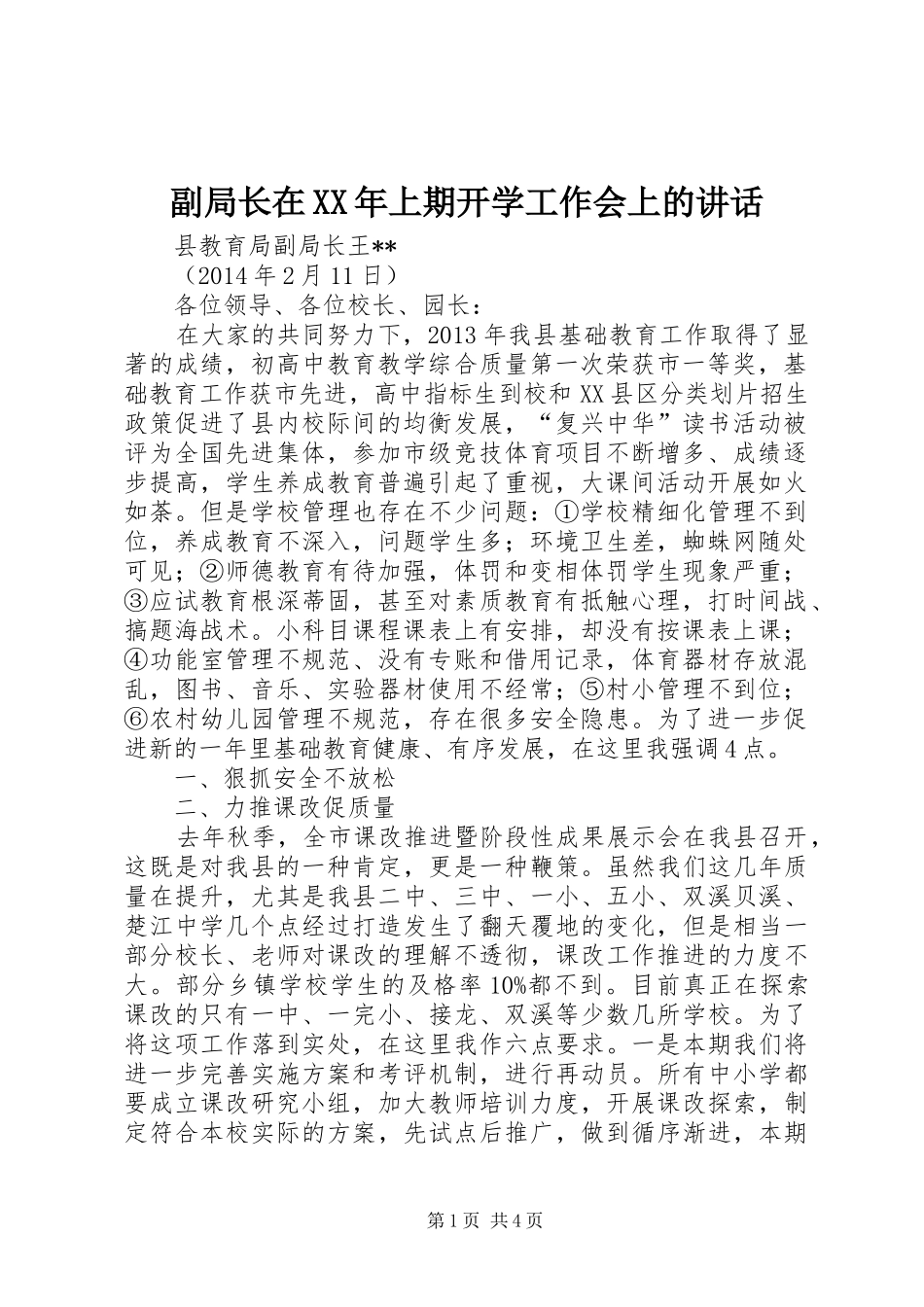 副局长在XX年上期开学工作会上的讲话

县教育局副局长王**

（2014年2月11日）

各位领导、各位校长、园长：

在大家的共同努力下，2013年我县基础教育工作取得了显著的成绩，初高中教育教学综合质量第一次荣获市一等奖，基础教育工作获市先进，高中指标生到校和XX县区分类划片招生政策促进了县内校际间的均衡发展，“复兴中华”读书活动被评为全国先进集体，参加市级竞技体育项目不断增多、成绩逐步提高，学生养成教育普遍引起了重视，大课间活动开展如火如荼。但是学校管理也存在不少问题：①学校精细化管理不到位，养成教育不深入，问题学生多；环境卫生差，蜘蛛网随处可见；②师德教育有待加强，体罚和变相体罚学生现象严重；③应试教育根深蒂固，甚至对素质教育有抵触心理，打时间战、搞题海战术。小科目课程课表上有安排，却没有按课表上课；④功能室管理不规范、没有专账和借用记录，体育器材存放混乱，图书、音乐、实验器材使用不经常；⑤村小管理不到位；⑥农村幼儿园管理不规范，存在很多安全隐患。为了进一步促进新的一年里基础教育健康、有序发展，在这里我强调4点。

一、狠抓安全不放松

二、力推课改促质量

去年秋季，全市课改推进暨阶段性成果展示会在我县召开，这既是对我县的一种肯定，更是一种鞭策。虽然我们这几年质量在提升，尤其是我县二中、三中、一小、五小、双溪贝溪、楚江中学几个点经过打造发生了翻天覆地的变化，但是相当一部分校长、老师对课改的理解不透彻，课改工作推进的力度不大。部分乡镇学校学生的及格率10%都不到。目前真正在探索课改的只有一中、一完小、接龙、双溪等少数几所学校。为了将这项工作落到实处，在这里我作六点要求。一是本期我们将进一步完善实施方案和考评机制，进行再动员。所有中小学都要成立课改研究小组，加大教师培训力度，开展课改探索，制定符合本校实际的方案，先试点后推广，做到循序渐进，本期

第1页 共4页